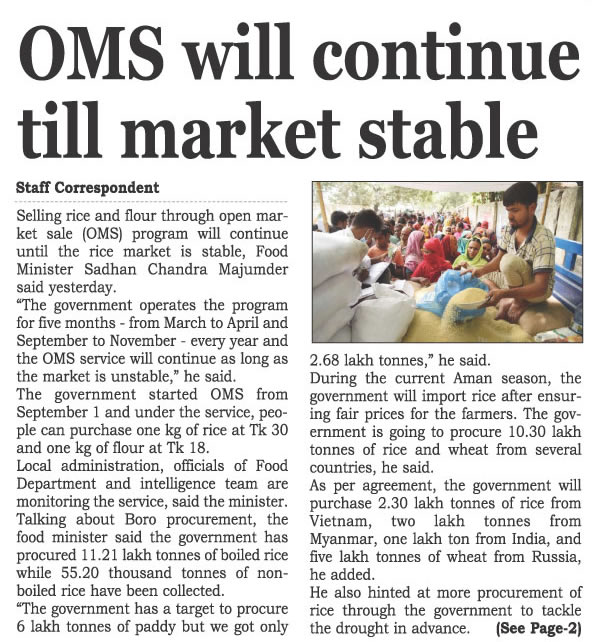 OMS will continue till market stable

Staff Correspondent

Selling rice and flour through open market sale (OMS) program will continue until the rice market is stable, Food Minister Sadhan Chandra Majumder said yesterday.

"The government operates the program for five months - from March to April and September to November - every year and the OMS service will continue as long as the market is unstable," he said.

The government started OMS from September 1 and under the service, people can purchase one kg of rice at Tk 30 and one kg of flour at Tk 18.

Local administration, officials of Food Department and intelligence team are monitoring the service, said the minister.

Talking about Boro procurement, the food minister said the government has procured 11.21 lakh tonnes of boiled rice while 55.20 thousand tonnes of non-boiled rice have been collected.

"The government has a target to procure 6 lakh tonnes of paddy but we got only 2.68 lakh tonnes," he said.

During the current Aman season, the government will import rice after ensuring fair prices for the farmers. The government is going to procure 10.30 lakh tonnes of rice and wheat from several countries, he said.

As per agreement, the government will purchase 2.30 lakh tonnes of rice from Vietnam, two lakh tonnes from Myanmar, one lakh ton from India, and five lakh tonnes of wheat from Russia, he added.

He also hinted at more procurement of rice through the government to tackle the drought in advance. (See Page-2)